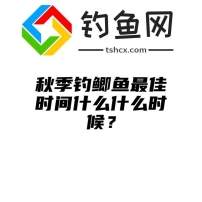 钓鱼网

tshcx.com

秋季钓鲫鱼最佳时间什么什么时候？